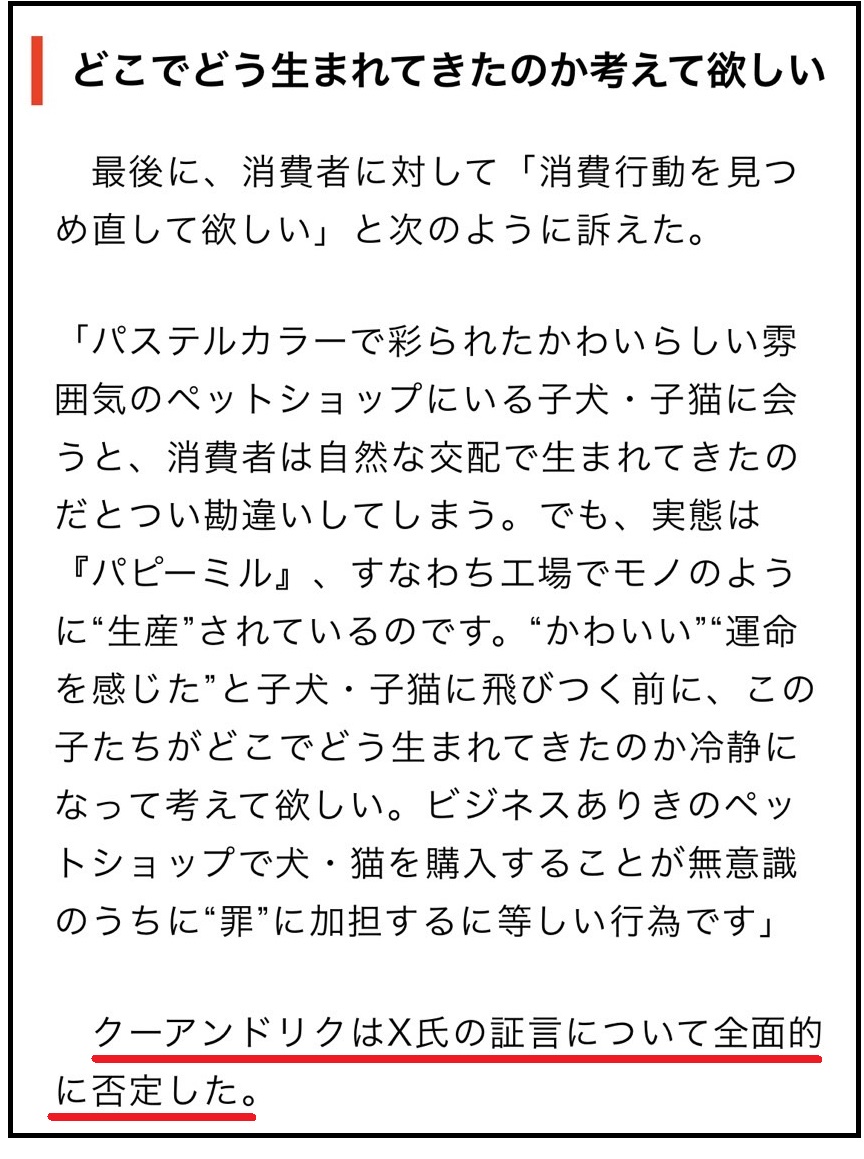 どこでどう生まれてきたのか考えて欲しい

最後に、消費者に対して「消費行動を見つめ直して欲しい」と次のように訴えた。

「パステルカラーで彩られたかわいらしい雰囲気のペットショップにいる子犬・子猫に会うと、消費者は自然な交配で生まれてきたのだとつい勘違いしてしまう。でも、実態は『パピーミル』、すなわち工場でモノのように“生産”されているのです。“かわいい”“運命を感じた”と子犬・子猫に飛びつく前に、この子たちがどこでどう生まれてきたのか冷静になって考えて欲しい。ビジネスありきのペットショップで犬・猫を購入することが無意識のうちに“罪”に加担するに等しい行為です」

クーアンドリクはX氏の証言について全面的に否定した。